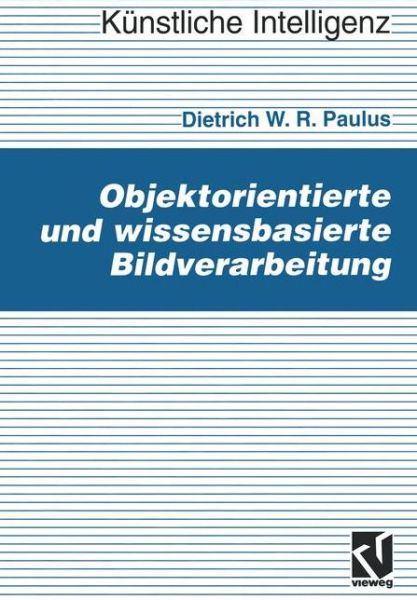 Künstliche Intelligenz

Dietrich W. R. Paulus

Objektorientierte und wissensbasierte Bildverarbeitung

vieweg